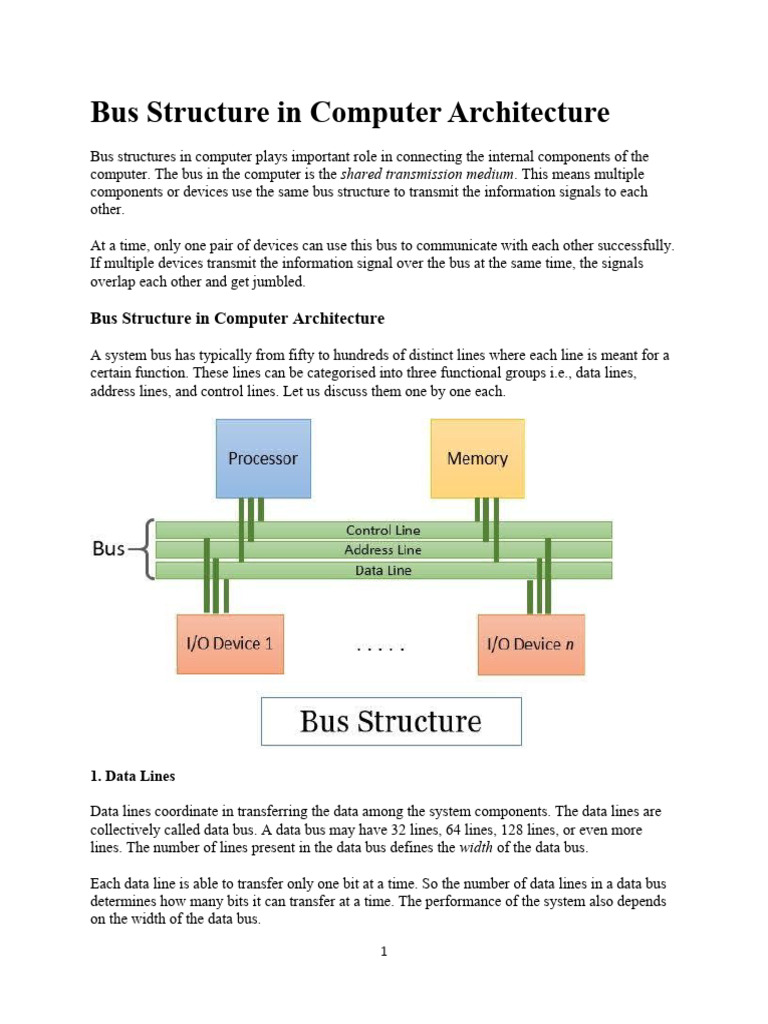 Bus Structure in Computer Architecture

Bus structures in computer plays important role in connecting the internal components of the computer. The bus in the computer is the shared transmission medium. This means multiple components or devices use the same bus structure to transmit the information signals to each other.

At a time, only one pair of devices can use this bus to communicate with each other successfully. If multiple devices transmit the information signal over the bus at the same time, the signals overlap each other and get jumbled.

Bus Structure in Computer Architecture

A system bus has typically from fifty to hundreds of distinct lines where each line is meant for a certain function. These lines can be categorised into three functional groups i.e., data lines, address lines, and control lines. Let us discuss them one by one each.

Processor

Memory

Bus

Control Line

Address Line

Data Line

I/O Device 1

. . . . .

I/O Device n

Bus Structure

1. Data Lines

Data lines coordinate in transferring the data among the system components. The data lines are collectively called data bus. A data bus may have 32 lines, 64 lines, 128 lines, or even more lines. The number of lines present in the data bus defines the width of the data bus.

Each data line is able to transfer only one bit at a time. So the number of data lines in a data bus determines how many bits it can transfer at a time. The performance of the system also depends on the width of the data bus.

1